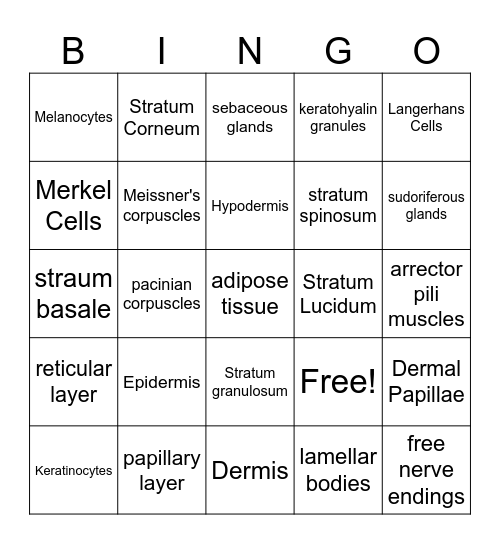 | B | I | N | G | O |
|---|---|---|---|---|
| Melanocytes | Stratum Corneum | sebaceous glands | keratohyalin granules | Langerhans Cells |
| Merkel Cells | Meissner's corpuscles | Hypodermis | stratum spinosum | sudoriferous glands |
| straum basale | pacinian corpuscles | adipose tissue | Stratum Lucidum | arrector pili muscles |
| reticular layer | Epidermis | Stratum granulosum | Free! | Dermal Papillae |
| Keratinocytes | papillary layer | Dermis | lamellar bodies | free nerve endings |